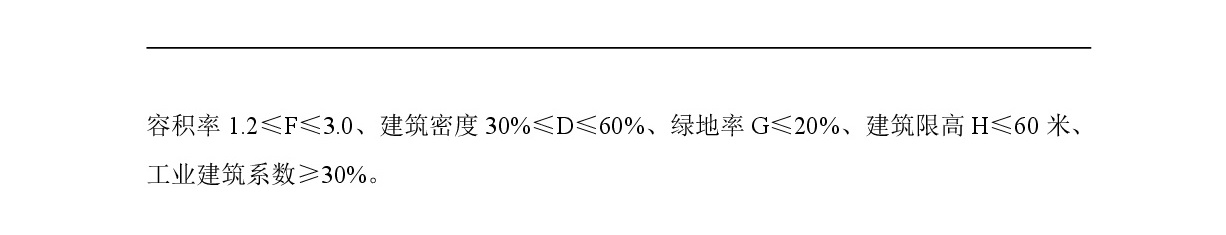 容积率 1.2≤F≤3.0、建筑密度 30%≤D≤60%、绿地率 G≤20%、建筑限高 H≤60 米、工业建筑系数≥30%。